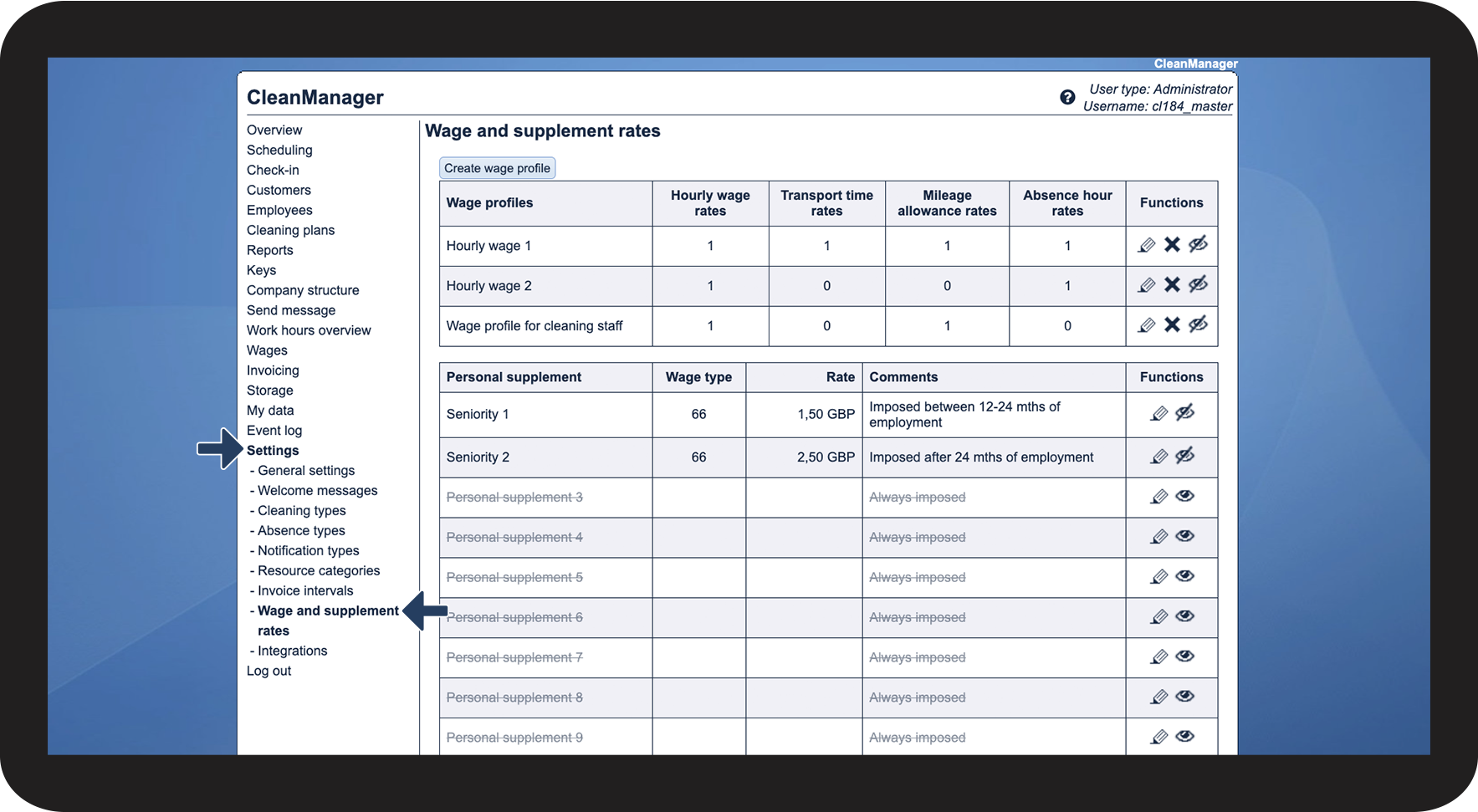 CleanManager

CleanManager

User type: Administrator
Username: cl184_master

Overview
Scheduling
Check-in
Customers
Employees
Cleaning plans
Reports
Keys
Company structure
Send message
Work hours overview
Wages
Invoicing
Storage
My data
Event log
Settings
- General settings
- Welcome messages
- Cleaning types
- Absence types
- Notification types
- Resource categories
- Invoice intervals
- Wage and supplement rates
- Integrations
Log out

Wage and supplement rates

Create wage profile

| Wage profiles | Hourly wage rates | Transport time rates | Mileage allowance rates | Absence hour rates | Functions |
|---|---|---|---|---|---|
| Hourly wage 1 | 1 | 1 | 1 | 1 | |
| Hourly wage 2 | 1 | 0 | 0 | 1 | |
| Wage profile for cleaning staff | 1 | 0 | 1 | 0 | |

| Personal supplement | Wage type | Rate | Comments | Functions |
|---|---|---|---|---|
| Seniority 1 | 66 | 1,50 GBP | Imposed between 12-24 mths of employment | |
| Seniority 2 | 66 | 2,50 GBP | Imposed after 24 mths of employment | |
| Personal supplement 3 | | | Always imposed | |
| Personal supplement 4 | | | Always imposed | |
| Personal supplement 5 | | | Always imposed | |
| Personal supplement 6 | | | Always imposed | |
| Personal supplement 7 | | | Always imposed | |
| Personal supplement 8 | | | Always imposed | |
| Personal supplement 9 | | | Always imposed | |